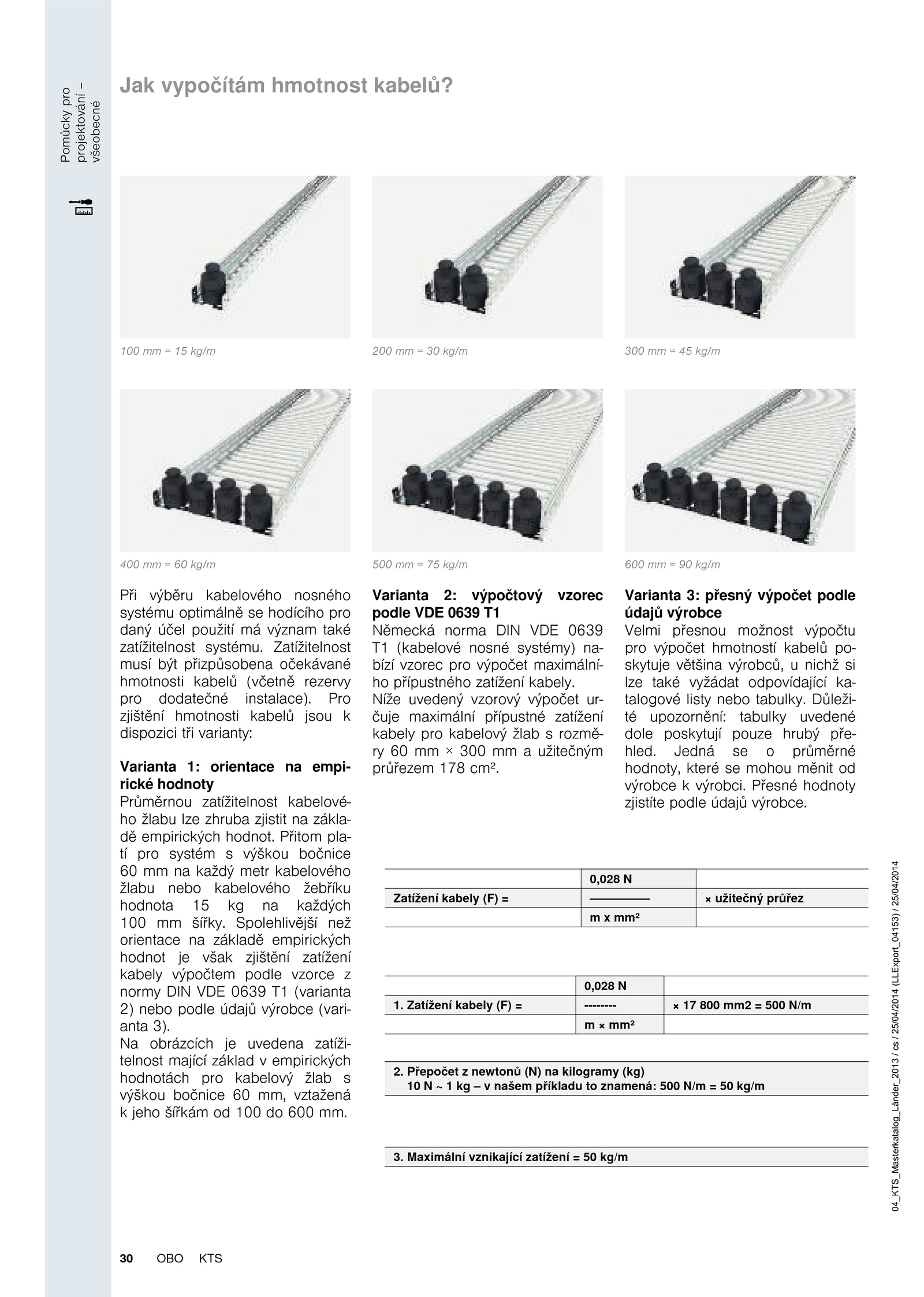 Pomůcky pro projektování – všeobecné

Jak vypočítám hmotnost kabelů?

100 mm = 15 kg/m

200 mm = 30 kg/m

300 mm = 45 kg/m

400 mm = 60 kg/m

500 mm = 75 kg/m

600 mm = 90 kg/m

Při výběru kabelového nosného systému optimálně se hodícího pro daný účel použití má význam také zatížitelnost systému. Zatížitelnost musí být přizpůsobena očekávané hmotnosti kabelů (včetně rezervy pro dodatečné instalace). Pro zjištění hmotnosti kabelů jsou k dispozici tři varianty:

Varianta 1: orientace na empirické hodnoty
Průměrnou zatížitelnost kabelového žlabu lze zhruba zjistit na základě empirických hodnot. Přitom platí pro systém s výškou bočnice 60 mm na každý metr kabelového žlabu nebo kabelového žebříku hodnota 15 kg na každých 100 mm šířky. Spolehlivější než orientace na základě empirických hodnot je však zjištění zatížení kabely výpočtem podle vzorce z normy DIN VDE 0639 T1 (varianta 2) nebo podle údajů výrobce (varianta 3).
Na obrázcích je uvedena zatížitelnost mající základ v empirických hodnotách pro kabelový žlab s výškou bočnice 60 mm, vztažená k jeho šířkám od 100 do 600 mm.

Varianta 2: výpočtový vzorec podle VDE 0639 T1
Německá norma DIN VDE 0639 T1 (kabelové nosné systémy) nabízí vzorec pro výpočet maximálního přípustného zatížení kabely.
Níže uvedený vzorový výpočet určuje maximální přípustné zatížení kabely pro kabelový žlab s rozměry 60 mm × 300 mm a užitečným průřezem 178 cm².

Varianta 3: přesný výpočet podle údajů výrobce
Velmi přesnou možnost výpočtu pro výpočet hmotností kabelů poskytuje většina výrobců, u nichž si lze také vyžádat odpovídající katalogové listy nebo tabulky. Důležité upozornění: tabulky uvedené dole poskytují pouze hrubý přehled. Jedná se o průměrné hodnoty, které se mohou měnit od výrobce k výrobci. Přesné hodnoty zjistíte podle údajů výrobce.

| | 0,028 N | |
|---|---|---|
| Zatížení kabely (F) = | ———— | × užitečný průřez |
| | m x mm² | |

| | 0,028 N | |
|---|---|---|
| 1. Zatížení kabely (F) = | -------- | × 17 800 mm2 = 500 N/m |
| | m × mm² | |

2. Přepočet z newtonů (N) na kilogramy (kg)
10 N ~ 1 kg – v našem příkladu to znamená: 500 N/m = 50 kg/m

3. Maximální vznikající zatížení = 50 kg/m

04_KTS_Masterkatalog_Länder_2013 / cs / 25/04/2014 (LLExport_04153) / 25/04/2014

30 OBO KTS